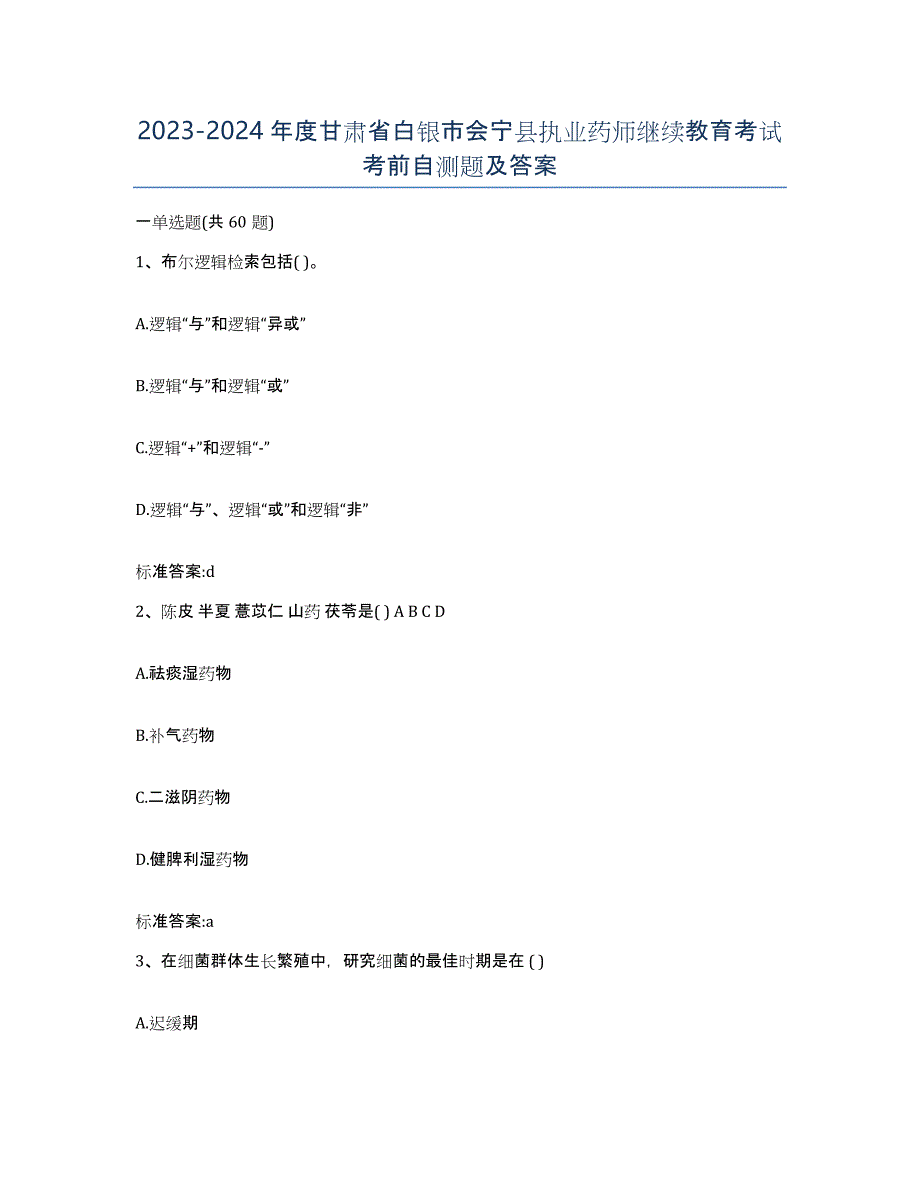 2023-2024年度甘肃省白银市会宁县执业药师继续教育考试考前自测题及答案

一单选题(共60题)

1、布尔逻辑检索包括( )。

A.逻辑“与”和逻辑“异或”

B.逻辑“与”和逻辑“或”

C.逻辑“+”和逻辑“-”

D.逻辑“与”、逻辑“或”和逻辑“非”

标准答案:d

2、陈皮 半夏 薏苡仁 山药 茯苓是( ) A B C D

A.祛痰湿药物

B.补气药物

C.二滋阴药物

D.健脾利湿药物

标准答案:a

3、在细菌群体生长繁殖中，研究细菌的最佳时期是在 ( )

A.迟缓期